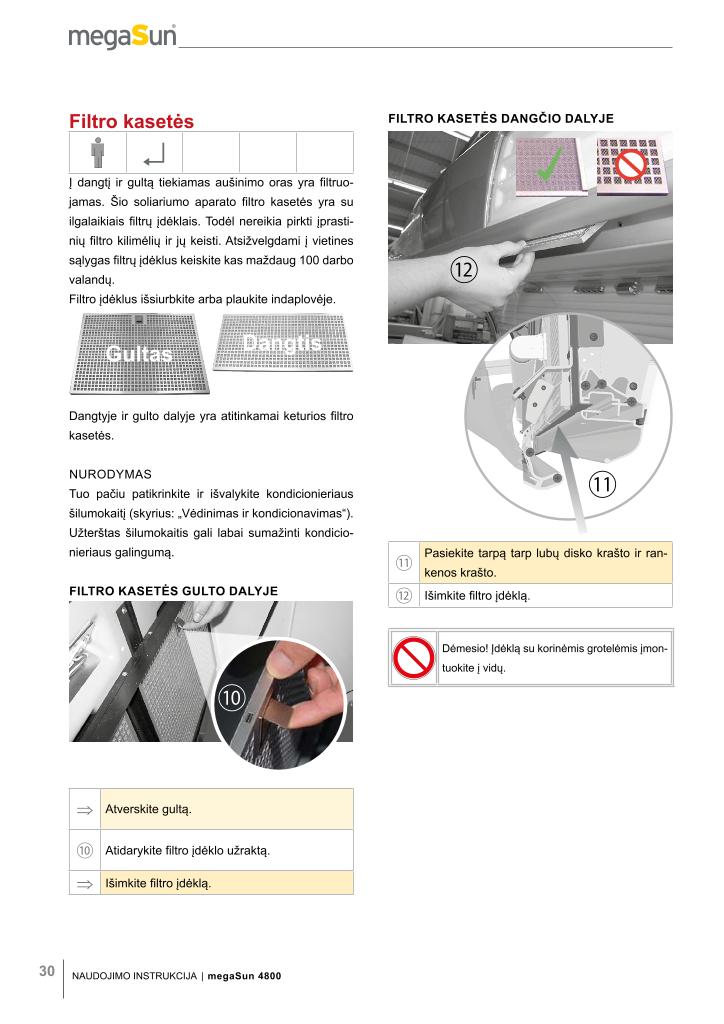 megaSun

Filtro kasetės

Į dangtį ir gultą tiekiamas aušinimo oras yra filtruojamas. Šio soliariumo aparato filtro kasetės yra su ilgalaikiais filtrų įdėklais. Todėl nereikia pirkti įprastinių filtro kilimėlių ir jų keisti. Atsižvelgdami į vietines sąlygas filtrų įdėklus keiskite kas maždaug 100 darbo valandų.
Filtro įdėklus išsiurbkite arba plaukite indaplovėje.

Gultas

Dangtis

Dangtyje ir gulto dalyje yra atitinkamai keturios filtro kasetės.

NURODYMAS
Tuo pačiu patikrinkite ir išvalykite kondicionieriaus šilumokaitį (skyrius: „Vėdinimas ir kondicionavimas“). Užterštas šilumokaitis gali labai sumažinti kondicionieriaus galingumą.

FILTRO KASETĖS GULTO DALYJE

⑩

| ⇒ | Atverskite gultą. |
|---|---|
| ⑩ | Atidarykite filtro įdėklo užraktą. |
| ⇒ | Išimkite filtro įdėklą. |

FILTRO KASETĖS DANGČIO DALYJE

⑫

⑪

| ⑪ | Pasiekite tarpą tarp lubų disko krašto ir rankenos krašto. |
|---|---|
| ⑫ | Išimkite filtro įdėklą. |

Dėmesio! Įdėklą su korinėmis grotelėmis įmontuokite į vidų.

30 NAUDOJIMO INSTRUKCIJA | megaSun 4800